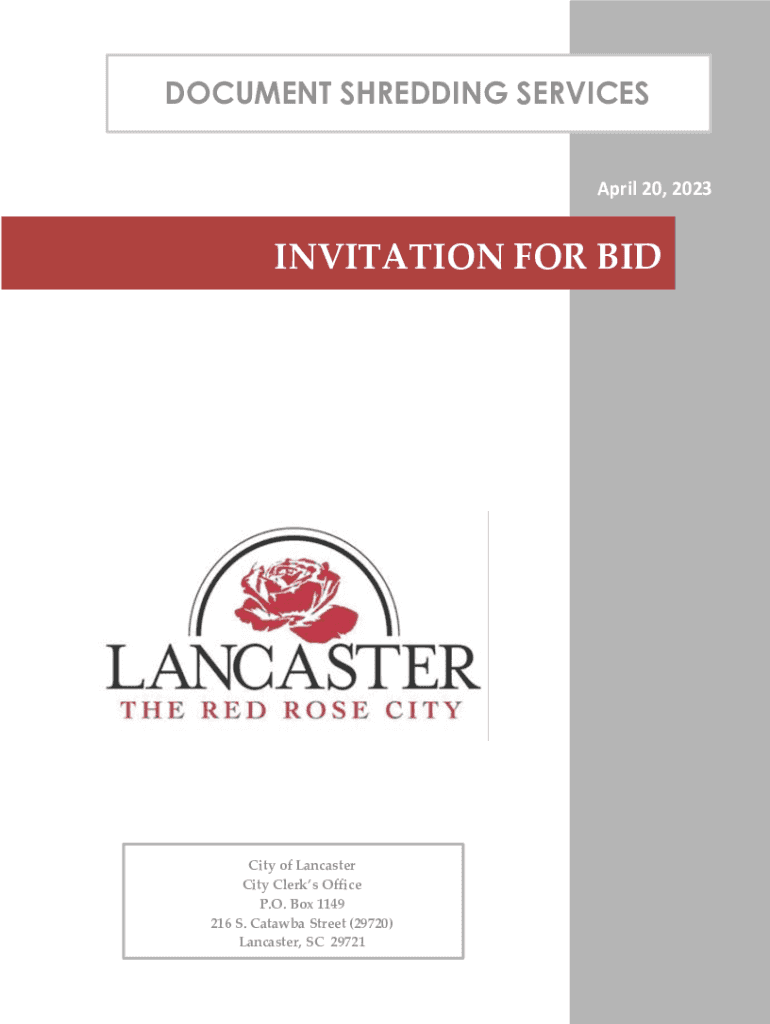 DOCUMENT SHREDDING SERVICES

April 20, 2023

INVITATION FOR BID

LANCASTER
THE RED ROSE CITY

City of Lancaster
City Clerk's Office
P.O. Box 1149
216 S. Catawba Street (29720)
Lancaster, SC 29721